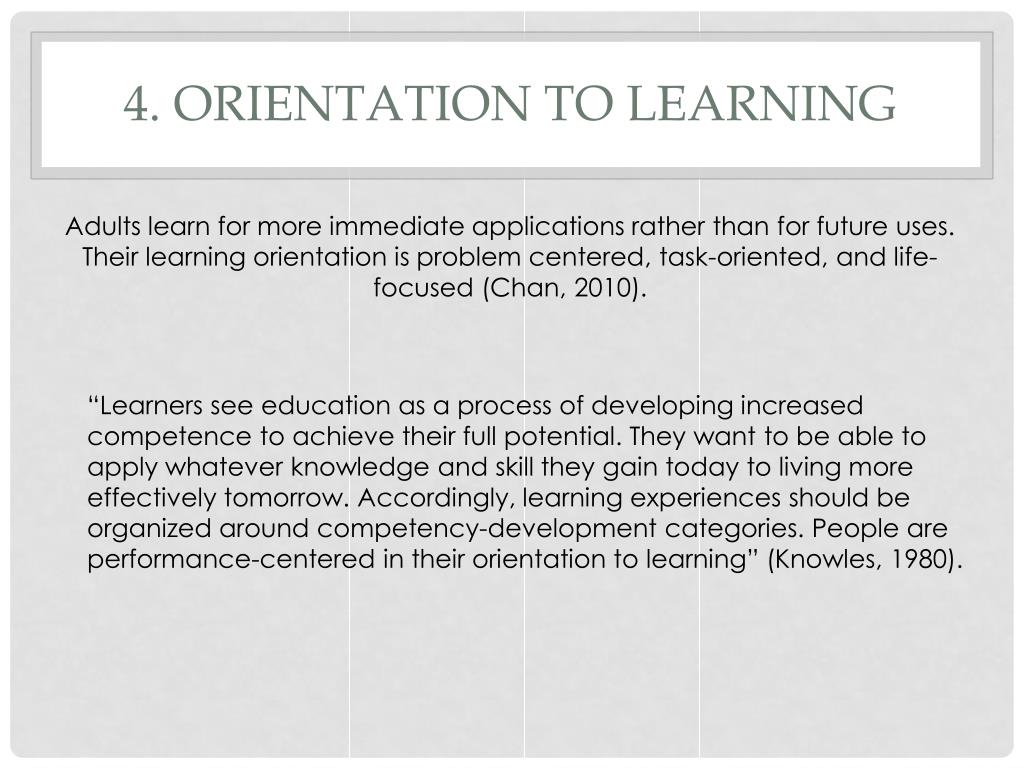 4. ORIENTATION TO LEARNING

Adults learn for more immediate applications rather than for future uses. Their learning orientation is problem centered, task-oriented, and life-focused (Chan, 2010).

“Learners see education as a process of developing increased competence to achieve their full potential. They want to be able to apply whatever knowledge and skill they gain today to living more effectively tomorrow. Accordingly, learning experiences should be organized around competency-development categories. People are performance-centered in their orientation to learning” (Knowles, 1980).